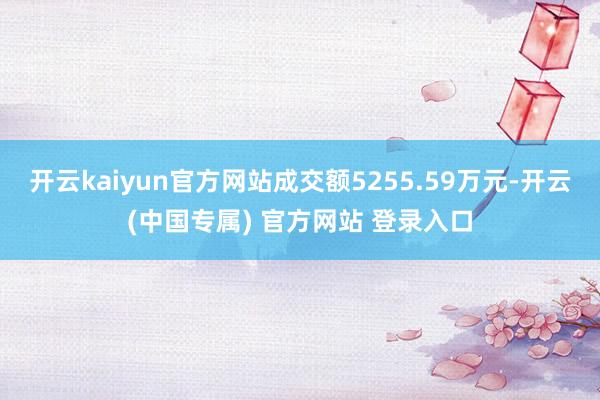 开云kaiyun官方网站成交额5255.59万元-开云(中国专属) 官方网站 登录入口